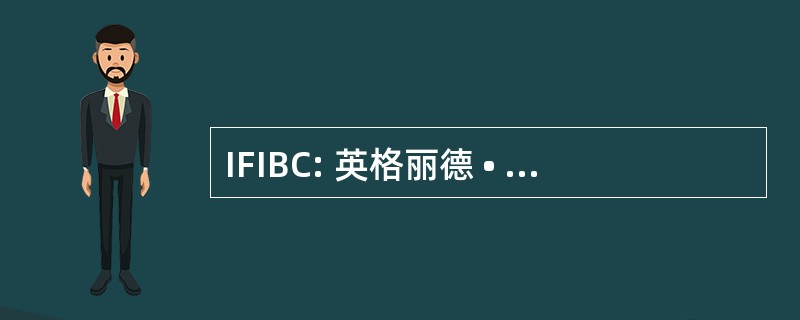 IFIBC: 英格丽德 • ...